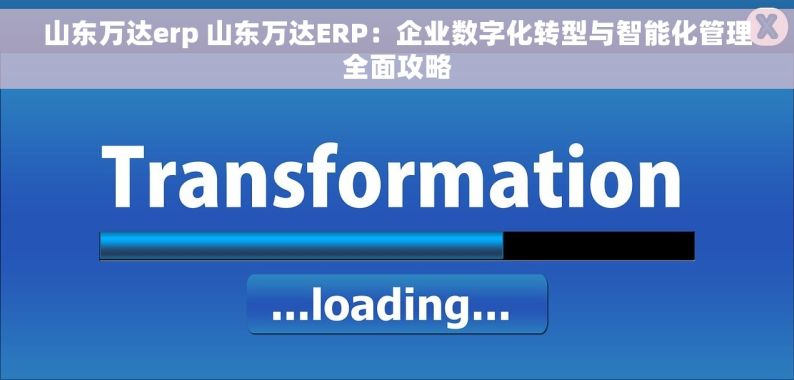 山东万达erp 山东万达ERP：企业数字化转型与智能化管理全面攻略

X

Transformation

...loading...